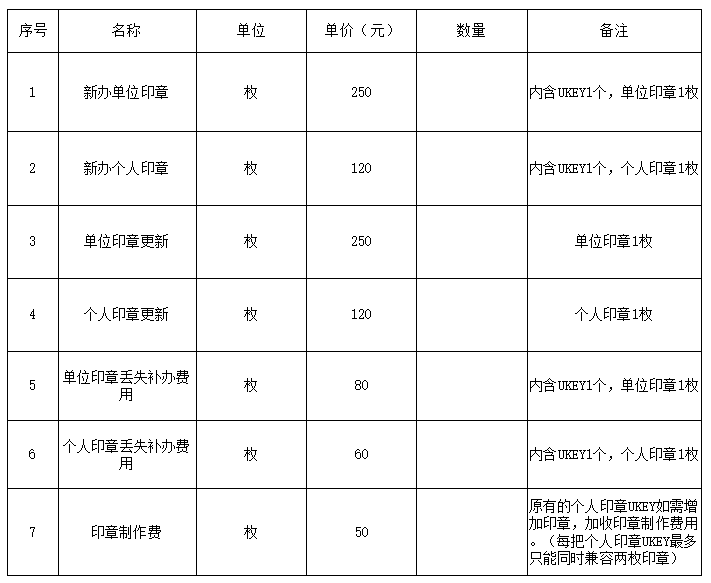 | 序号 | 名称 | 单位 | 单价（元） | 数量 | 备注 |
|---|---|---|---|---|---|
| 1 | 新办单位印章 | 枚 | 250 | | 内含UKEY1个，单位印章1枚 |
| 2 | 新办个人印章 | 枚 | 120 | | 内含UKEY1个，个人印章1枚 |
| 3 | 单位印章更新 | 枚 | 250 | | 单位印章1枚 |
| 4 | 个人印章更新 | 枚 | 120 | | 个人印章1枚 |
| 5 | 单位印章丢失补办费用 | 枚 | 80 | | 内含UKEY1个，单位印章1枚 |
| 6 | 个人印章丢失补办费用 | 枚 | 60 | | 内含UKEY1个，个人印章1枚 |
| 7 | 印章制作费 | 枚 | 50 | | 原有的个人印章UKEY如需增加印章，加收印章制作费用。（每把个人印章UKEY最多只能同时兼容两枚印章） |